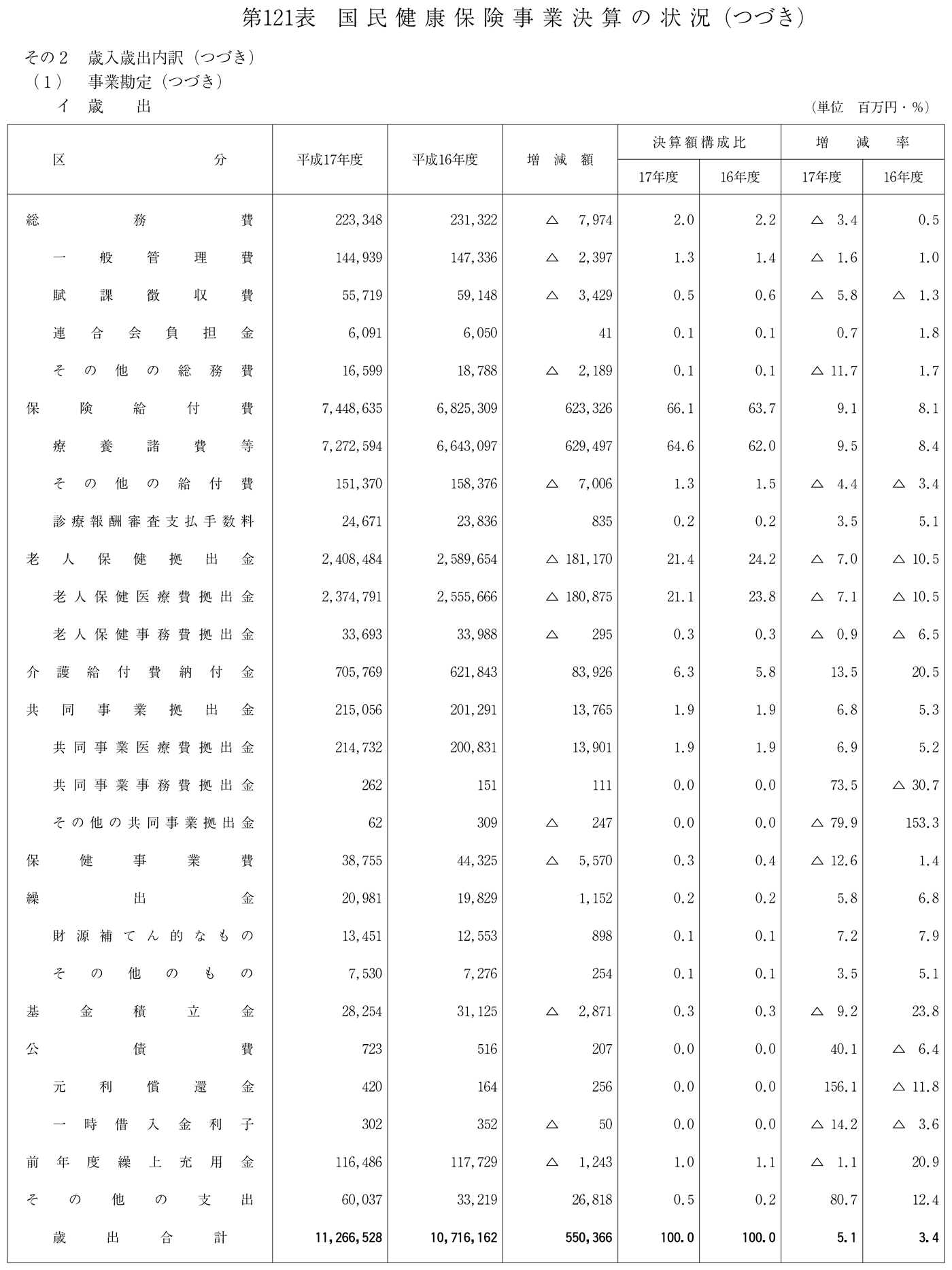 第121表　国民健康保険事業決算の状況（つづき）

その２　歳入歳出内訳（つづき）
（１）　事業勘定（つづき）
イ　歳　　出

（単位　百万円・％）

| 区分 | 平成17年度 | 平成16年度 | 増減額 | 決算額構成比 17年度 | 決算額構成比 16年度 | 増減率 17年度 | 増減率 16年度 |
|---|---|---|---|---|---|---|---|
| 総務費 | 223,348 | 231,322 | △ 7,974 | 2.0 | 2.2 | △ 3.4 | 0.5 |
| 一般管理費 | 144,939 | 147,336 | △ 2,397 | 1.3 | 1.4 | △ 1.6 | 1.0 |
| 賦課徴収費 | 55,719 | 59,148 | △ 3,429 | 0.5 | 0.6 | △ 5.8 | △ 1.3 |
| 連合会負担金 | 6,091 | 6,050 | 41 | 0.1 | 0.1 | 0.7 | 1.8 |
| その他の総務費 | 16,599 | 18,788 | △ 2,189 | 0.1 | 0.1 | △ 11.7 | 1.7 |
| 保険給付費 | 7,448,635 | 6,825,309 | 623,326 | 66.1 | 63.7 | 9.1 | 8.1 |
| 療養諸費等 | 7,272,594 | 6,643,097 | 629,497 | 64.6 | 62.0 | 9.5 | 8.4 |
| その他の給付費 | 151,370 | 158,376 | △ 7,006 | 1.3 | 1.5 | △ 4.4 | △ 3.4 |
| 診療報酬審査支払手数料 | 24,671 | 23,836 | 835 | 0.2 | 0.2 | 3.5 | 5.1 |
| 老人保健拠出金 | 2,408,484 | 2,589,654 | △ 181,170 | 21.4 | 24.2 | △ 7.0 | △ 10.5 |
| 老人保健医療費拠出金 | 2,374,791 | 2,555,666 | △ 180,875 | 21.1 | 23.8 | △ 7.1 | △ 10.5 |
| 老人保健事務費拠出金 | 33,693 | 33,988 | △ 295 | 0.3 | 0.3 | △ 0.9 | △ 6.5 |
| 介護給付費納付金 | 705,769 | 621,843 | 83,926 | 6.3 | 5.8 | 13.5 | 20.5 |
| 共同事業拠出金 | 215,056 | 201,291 | 13,765 | 1.9 | 1.9 | 6.8 | 5.3 |
| 共同事業医療費拠出金 | 214,732 | 200,831 | 13,901 | 1.9 | 1.9 | 6.9 | 5.2 |
| 共同事業事務費拠出金 | 262 | 151 | 111 | 0.0 | 0.0 | 73.5 | △ 30.7 |
| その他の共同事業拠出金 | 62 | 309 | △ 247 | 0.0 | 0.0 | △ 79.9 | 153.3 |
| 保健事業費 | 38,755 | 44,325 | △ 5,570 | 0.3 | 0.4 | △ 12.6 | 1.4 |
| 繰出金 | 20,981 | 19,829 | 1,152 | 0.2 | 0.2 | 5.8 | 6.8 |
| 財源補てん的なもの | 13,451 | 12,553 | 898 | 0.1 | 0.1 | 7.2 | 7.9 |
| その他のもの | 7,530 | 7,276 | 254 | 0.1 | 0.1 | 3.5 | 5.1 |
| 基金積立金 | 28,254 | 31,125 | △ 2,871 | 0.3 | 0.3 | △ 9.2 | 23.8 |
| 公債費 | 723 | 516 | 207 | 0.0 | 0.0 | 40.1 | △ 6.4 |
| 元利償還金 | 420 | 164 | 256 | 0.0 | 0.0 | 156.1 | △ 11.8 |
| 一時借入金利子 | 302 | 352 | △ 50 | 0.0 | 0.0 | △ 14.2 | △ 3.6 |
| 前年度繰上充用金 | 116,486 | 117,729 | △ 1,243 | 1.0 | 1.1 | △ 1.1 | 20.9 |
| その他の支出 | 60,037 | 33,219 | 26,818 | 0.5 | 0.2 | 80.7 | 12.4 |
| 歳出合計 | 11,266,528 | 10,716,162 | 550,366 | 100.0 | 100.0 | 5.1 | 3.4 |